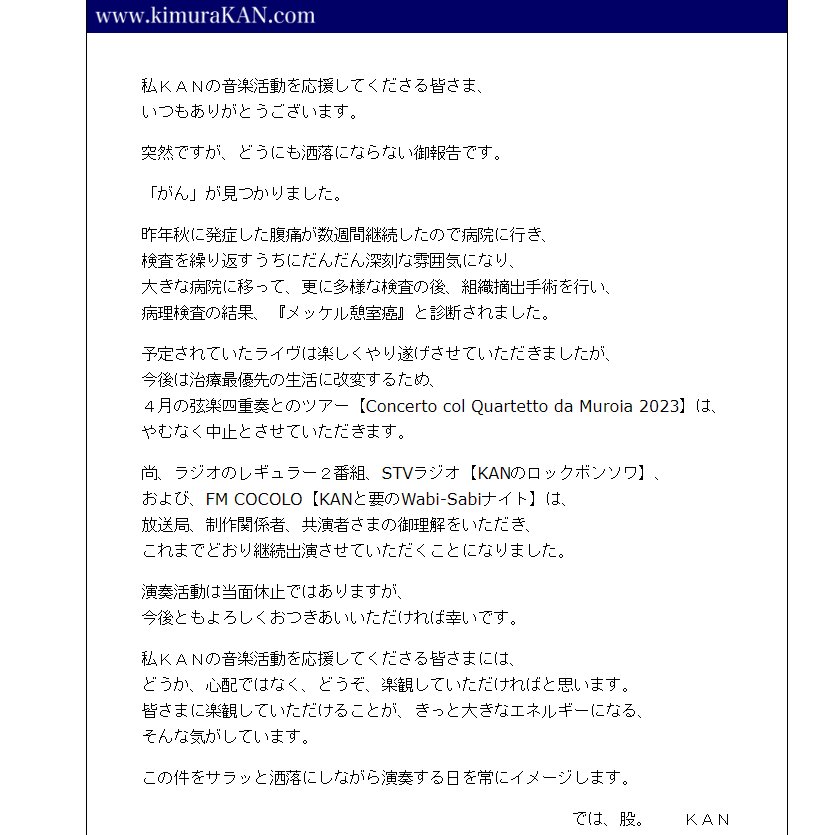 www.kimuraKAN.com

私ＫＡＮの音楽活動を応援してくださる皆さま、
いつもありがとうございます。

突然ですが、どうにも洒落にならない御報告です。

「がん」が見つかりました。

昨年秋に発症した腹痛が数週間継続したので病院に行き、
検査を繰り返すうちにだんだん深刻な雰囲気になり、
大きな病院に移って、更に多様な検査の後、組織摘出手術を行い、
病理検査の結果、『メッケル憩室癌』と診断されました。

予定されていたライヴは楽しくやり遂げさせていただきましたが、
今後は治療最優先の生活に改変するため、
４月の弦楽四重奏とのツアー【Concerto col Quartetto da Muroia 2023】は、
やむなく中止とさせていただきます。

尚、ラジオのレギュラー２番組、STVラジオ【KANのロックボンソワ】、
および、FM COCOLO【KANと要のWabi-Sabiナイト】は、
放送局、制作関係者、共演者さまの御理解をいただき、
これまでどおり継続出演させていただくことになりました。

演奏活動は当面休止ではありますが、
今後ともよろしくおつきあいいただければ幸いです。

私ＫＡＮの音楽活動を応援してくださる皆さまには、
どうか、心配ではなく、どうぞ、楽観していただければと思います。
皆さまに楽観していただけることが、きっと大きなエネルギーになる、
そんな気がしています。

この件をサラッと洒落にしながら演奏する日を常にイメージします。

では、股。　ＫＡＮ